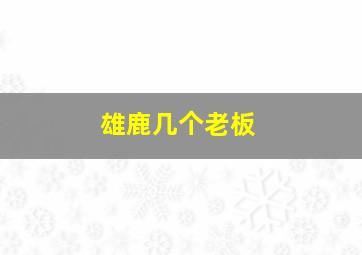 雄鹿几个老板